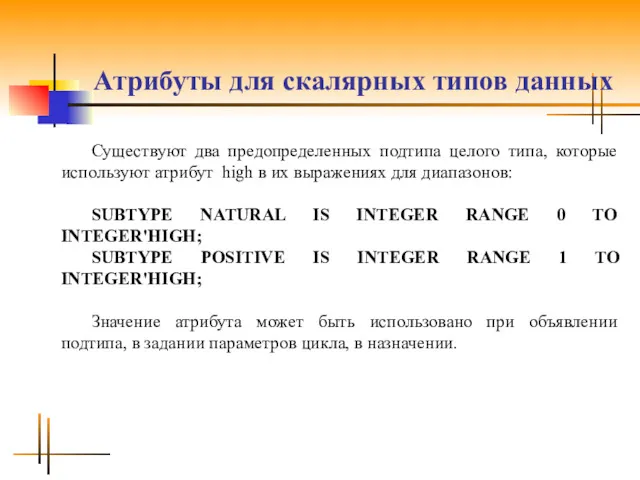 Атрибуты для скалярных типов данных

Существуют два предопределенных подтипа целого типа, которые используют атрибут high в их выражениях для диапазонов:

SUBTYPE NATURAL IS INTEGER RANGE 0 TO INTEGER'HIGH;
SUBTYPE POSITIVE IS INTEGER RANGE 1 TO INTEGER'HIGH;

Значение атрибута может быть использовано при объявлении подтипа, в задании параметров цикла, в назначении.